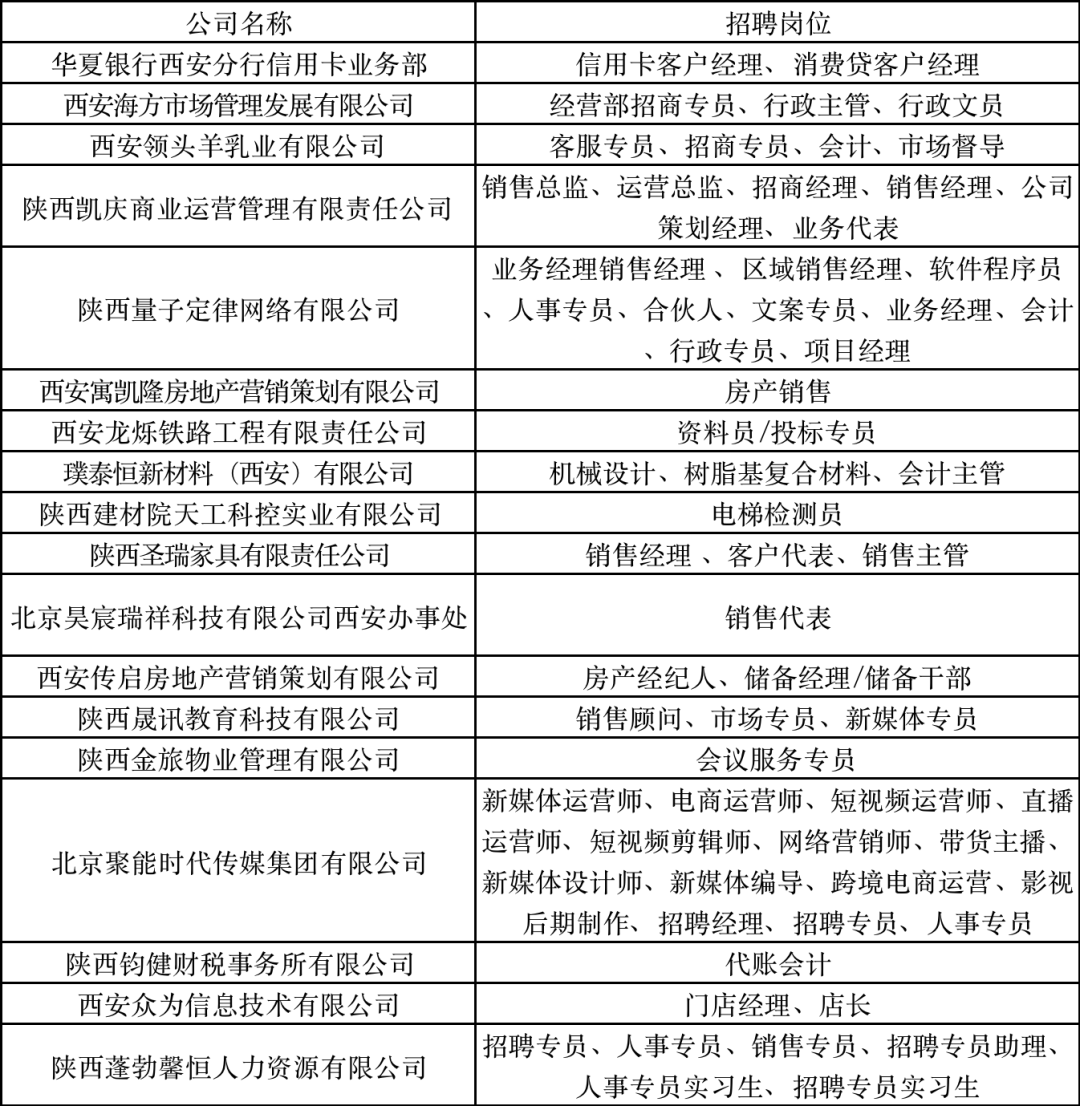 | 公司名称 | 招聘岗位 |
|---|---|
| 华夏银行西安分行信用卡业务部 | 信用卡客户经理、消费贷客户经理 |
| 西安海方市场管理发展有限公司 | 经营部招商专员、行政主管、行政文员 |
| 西安领头羊乳业有限公司 | 客服专员、招商专员、会计、市场督导 |
| 陕西凯庆商业运营管理有限责任公司 | 销售总监、运营总监、招商经理、销售经理、公司策划经理、业务代表 |
| 陕西量子定律网络有限公司 | 业务经理销售经理 、区域销售经理、软件程序员、人事专员、合伙人、文案专员、业务经理、会计、行政专员、项目经理 |
| 西安寓凯隆房地产营销策划有限公司 | 房产销售 |
| 西安龙烁铁路工程有限责任公司 | 资料员/投标专员 |
| 璞泰恒新材料（西安）有限公司 | 机械设计、树脂基复合材料、会计主管 |
| 陕西建材院天工科控实业有限公司 | 电梯检测员 |
| 陕西圣瑞家具有限责任公司 | 销售经理 、客户代表、销售主管 |
| 北京昊宸瑞祥科技有限公司西安办事处 | 销售代表 |
| 西安传启房地产营销策划有限公司 | 房产经纪人、储备经理/储备干部 |
| 陕西晟讯教育科技有限公司 | 销售顾问、市场专员、新媒体专员 |
| 陕西金旅物业管理有限公司 | 会议服务专员 |
| 北京聚能时代传媒集团有限公司 | 新媒体运营师、电商运营师、短视频运营师、直播运营师、短视频剪辑师、网络营销师、带货主播、新媒体设计师、新媒体编导、跨境电商运营、影视后期制作、招聘经理、招聘专员、人事专员 |
| 陕西钧健财税事务所有限公司 | 代账会计 |
| 西安众为信息技术有限公司 | 门店经理、店长 |
| 陕西蓬勃馨恒人力资源有限公司 | 招聘专员、人事专员、销售专员、招聘专员助理、人事专员实习生、招聘专员实习生 |